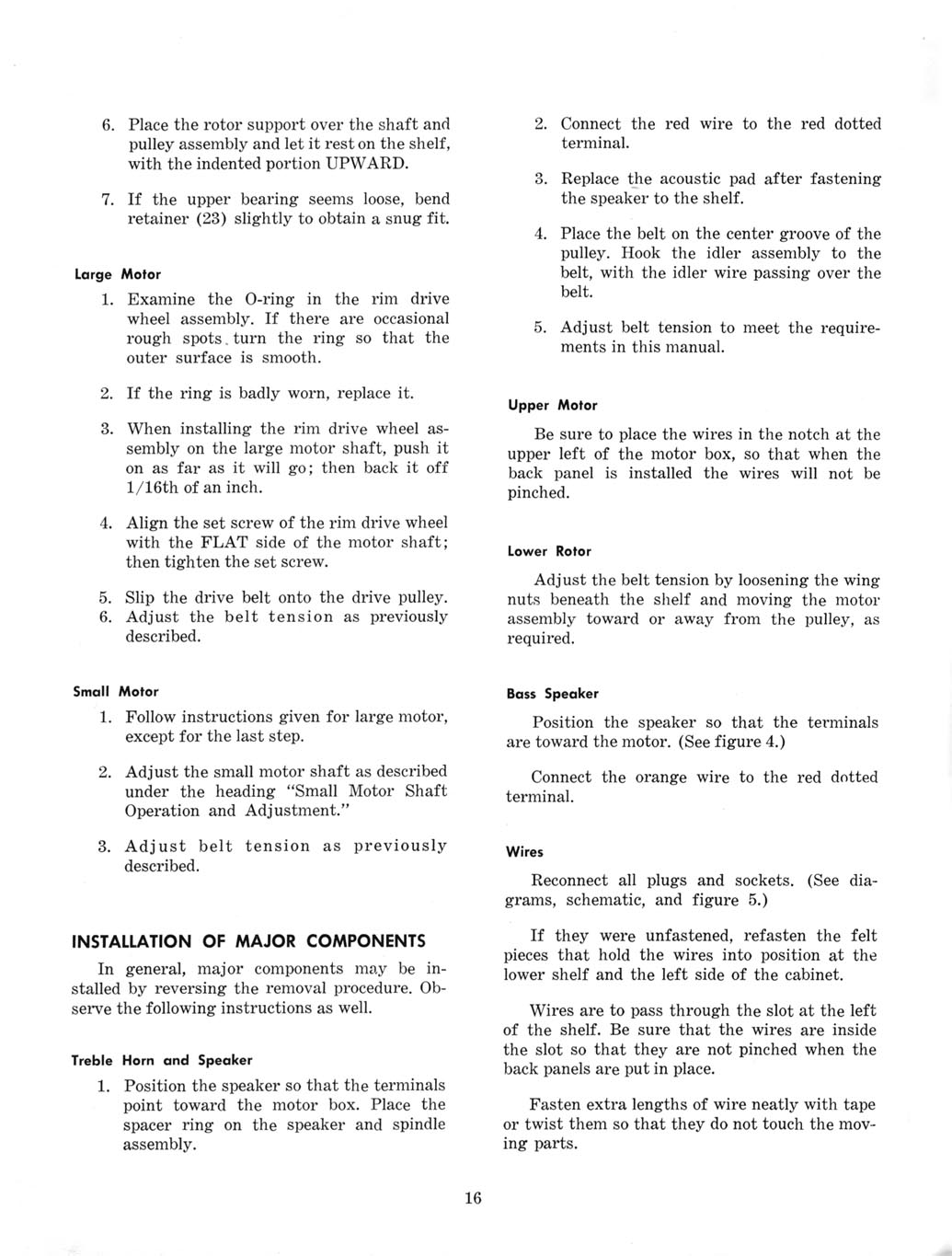 6. Place the rotor support over the shaft and pulley assembly and let it rest on the shelf, with the indented portion UPWARD.

7. If the upper bearing seems loose, bend retainer (23) slightly to obtain a snug fit.

Large Motor

1. Examine the O-ring in the rim drive wheel assembly. If there are occasional rough spots, turn the ring so that the outer surface is smooth.

2. If the ring is badly worn, replace it.

3. When installing the rim drive wheel assembly on the large motor shaft, push it on as far as it will go; then back it off 1/16th of an inch.

4. Align the set screw of the rim drive wheel with the FLAT side of the motor shaft; then tighten the set screw.

5. Slip the drive belt onto the drive pulley.
6. Adjust the belt tension as previously described.

Small Motor

1. Follow instructions given for large motor, except for the last step.

2. Adjust the small motor shaft as described under the heading "Small Motor Shaft Operation and Adjustment."

3. Adjust belt tension as previously described.

INSTALLATION OF MAJOR COMPONENTS

In general, major components may be installed by reversing the removal procedure. Observe the following instructions as well.

Treble Horn and Speaker

1. Position the speaker so that the terminals point toward the motor box. Place the spacer ring on the speaker and spindle assembly.

2. Connect the red wire to the red dotted terminal.

3. Replace the acoustic pad after fastening the speaker to the shelf.

4. Place the belt on the center groove of the pulley. Hook the idler assembly to the belt, with the idler wire passing over the belt.

5. Adjust belt tension to meet the requirements in this manual.

Upper Motor

Be sure to place the wires in the notch at the upper left of the motor box, so that when the back panel is installed the wires will not be pinched.

Lower Rotor

Adjust the belt tension by loosening the wing nuts beneath the shelf and moving the motor assembly toward or away from the pulley, as required.

Bass Speaker

Position the speaker so that the terminals are toward the motor. (See figure 4.)

Connect the orange wire to the red dotted terminal.

Wires

Reconnect all plugs and sockets. (See diagrams, schematic, and figure 5.)

If they were unfastened, refasten the felt pieces that hold the wires into position at the lower shelf and the left side of the cabinet.

Wires are to pass through the slot at the left of the shelf. Be sure that the wires are inside the slot so that they are not pinched when the back panels are put in place.

Fasten extra lengths of wire neatly with tape or twist them so that they do not touch the moving parts.

16